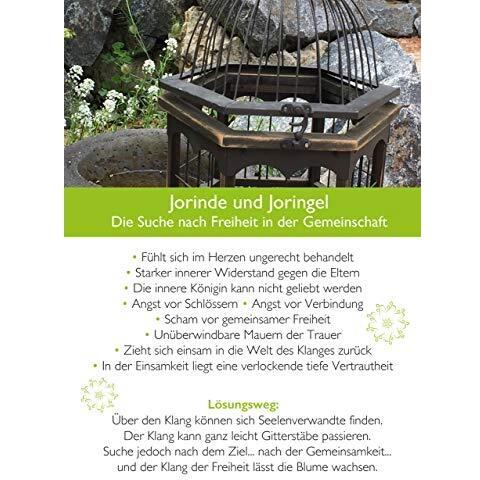 Jorinde und Joringel
Die Suche nach Freiheit in der Gemeinschaft

• Fühlt sich im Herzen ungerecht behandelt
• Starker innerer Widerstand gegen die Eltern
• Die innere Königin kann nicht geliebt werden
• Angst vor Schlössern • Angst vor Verbindung
• Scham vor gemeinsamer Freiheit
• Unüberwindbare Mauern der Trauer
• Zieht sich einsam in die Welt des Klanges zurück
• In der Einsamkeit liegt eine verlockende tiefe Vertrautheit

Lösungsweg:
Über den Klang können sich Seelenverwandte finden.
Der Klang kann ganz leicht Gitterstäbe passieren.
Suche jedoch nach dem Ziel... nach der Gemeinsamkeit...
und der Klang der Freiheit lässt die Blume wachsen.